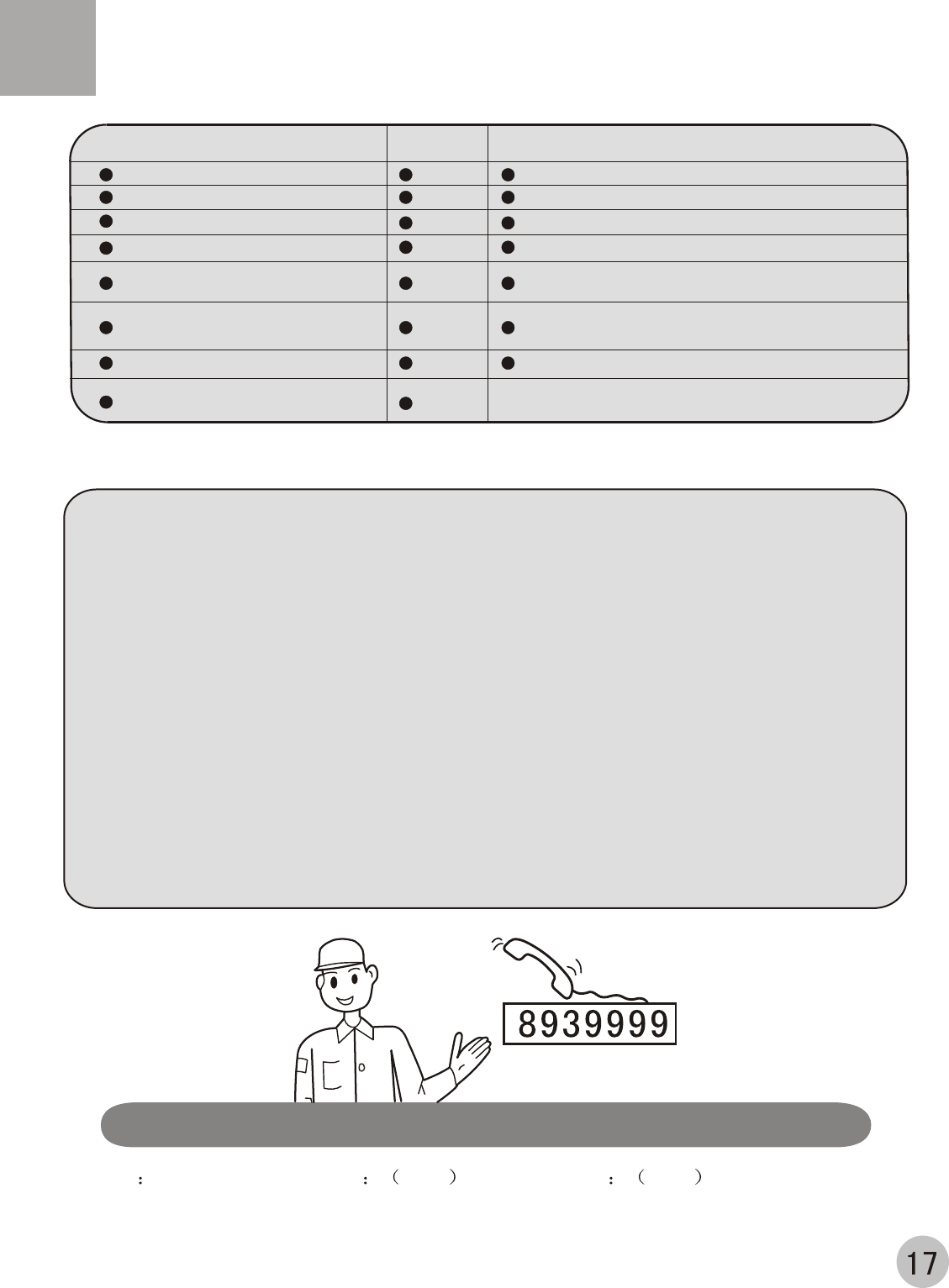 8939999

: : ( ) : ( )

17